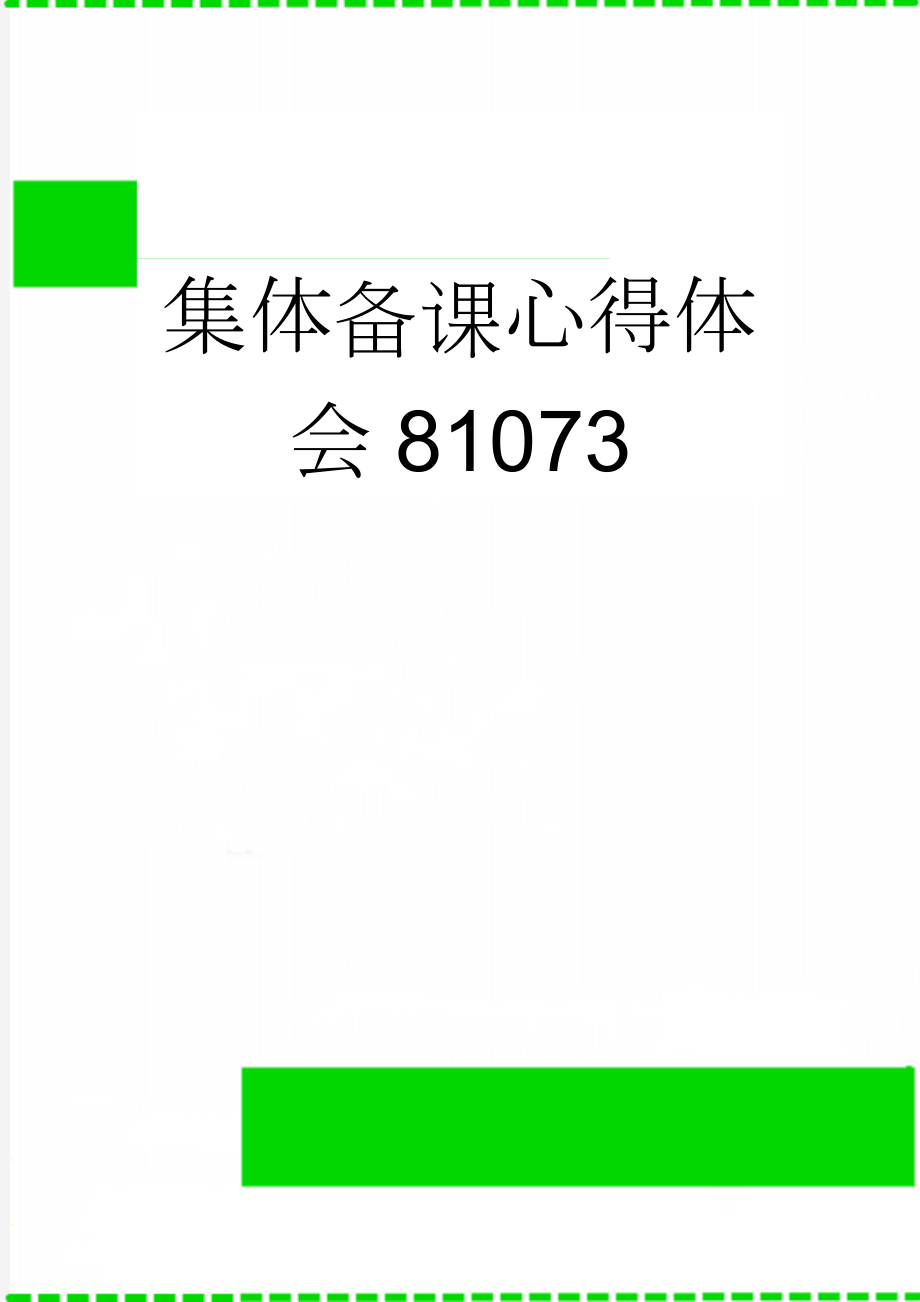 集体备课心得体会81073